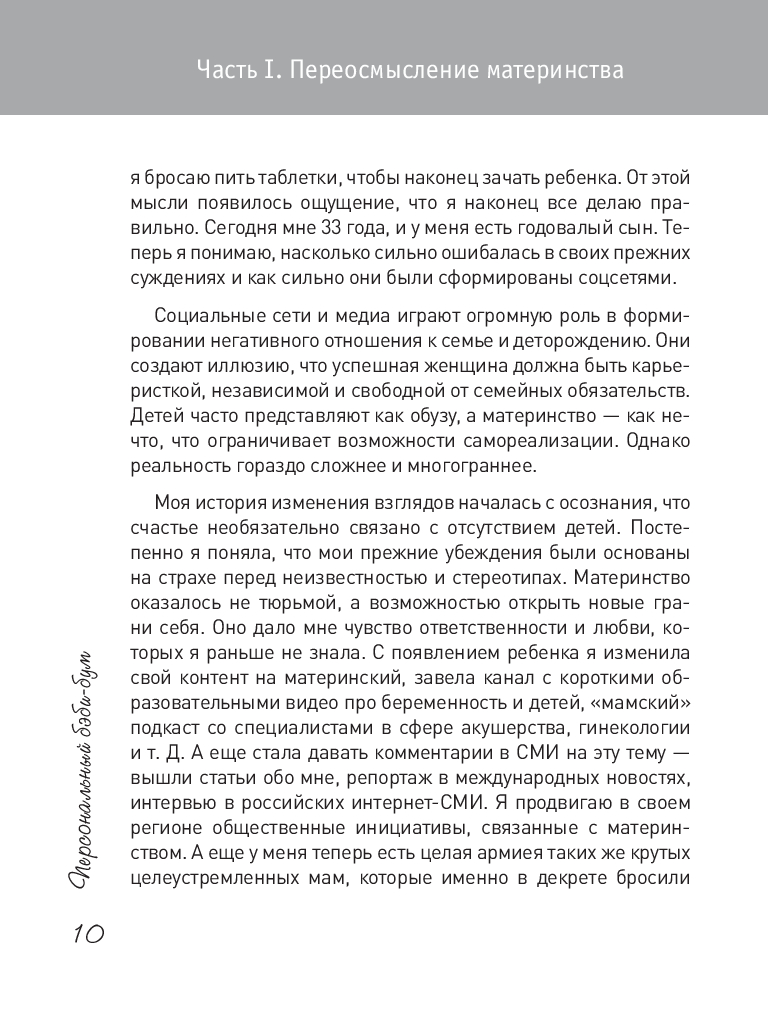 Часть I. Переосмысление материнства

я бросаю пить таблетки, чтобы наконец зачать ребенка. От этой мысли появилось ощущение, что я наконец все делаю правильно. Сегодня мне 33 года, и у меня есть годовалый сын. Теперь я понимаю, насколько сильно ошибалась в своих прежних суждениях и как сильно они были сформированы соцсетями.

Социальные сети и медиа играют огромную роль в формировании негативного отношения к семье и деторождению. Они создают иллюзию, что успешная женщина должна быть карьеристкой, независимой и свободной от семейных обязательств. Детей часто представляют как обузу, а материнство — как нечто, что ограничивает возможности самореализации. Однако реальность гораздо сложнее и многограннее.

Моя история изменения взглядов началась с осознания, что счастье необязательно связано с отсутствием детей. Постепенно я поняла, что мои прежние убеждения были основаны на страхе перед неизвестностью и стереотипах. Материнство оказалось не тюрьмой, а возможностью открыть новые грани себя. Оно дало мне чувство ответственности и любви, которых я раньше не знала. С появлением ребенка я изменила свой контент на материнский, завела канал с короткими образовательными видео про беременность и детей, «мамский» подкаст со специалистами в сфере акушерства, гинекологии и т. Д. А еще стала давать комментарии в СМИ на эту тему — вышли статьи обо мне, репортаж в международных новостях, интервью в российских интернет-СМИ. Я продвигаю в своем регионе общественные инициативы, связанные с материнством. А еще у меня теперь есть целая армиея таких же крутых целеустремленных мам, которые именно в декрете бросили

Персональный бэби-бум

10